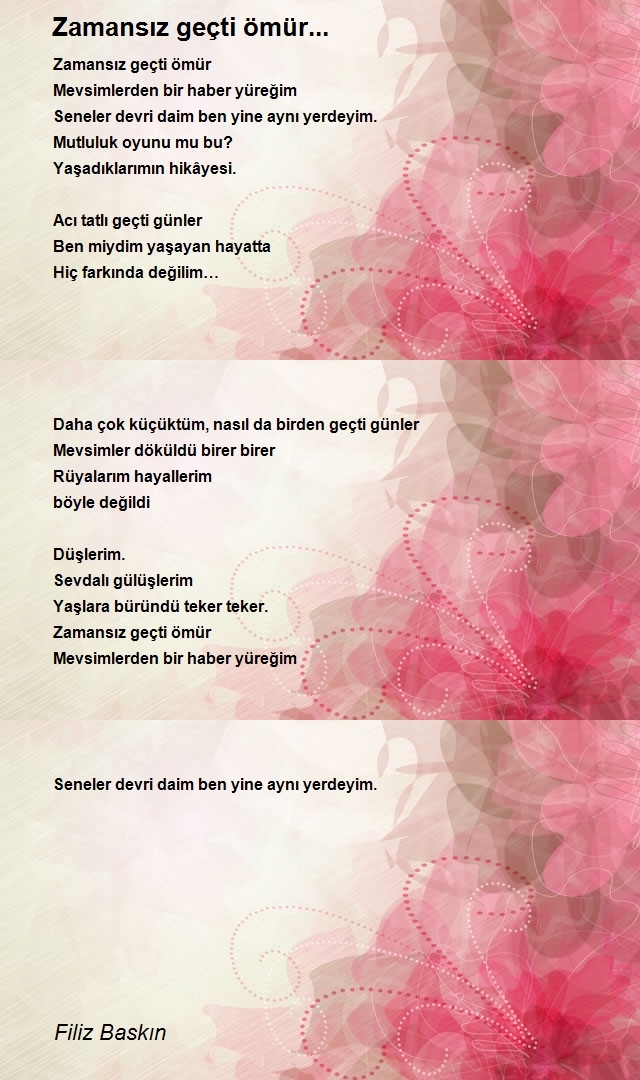 Zamansız geçti ömür...

Zamansız geçti ömür
Mevsimlerden bir haber yüreğim
Seneler devri daim ben yine aynı yerdeyim.
Mutluluk oyunu mu bu?
Yaşadıklarımın hikâyesi.

Acı tatlı geçti günler
Ben miydim yaşayan hayatta
Hiç farkında değilim…

Daha çok küçüktüm, nasıl da birden geçti günler
Mevsimler döküldü birer birer
Rüyalarım hayallerim
böyle değildi

Düşlerim.
Sevdalı gülüşlerim
Yaşlara büründü teker teker.
Zamansız geçti ömür
Mevsimlerden bir haber yüreğim

Seneler devri daim ben yine aynı yerdeyim.

Filiz Baskın